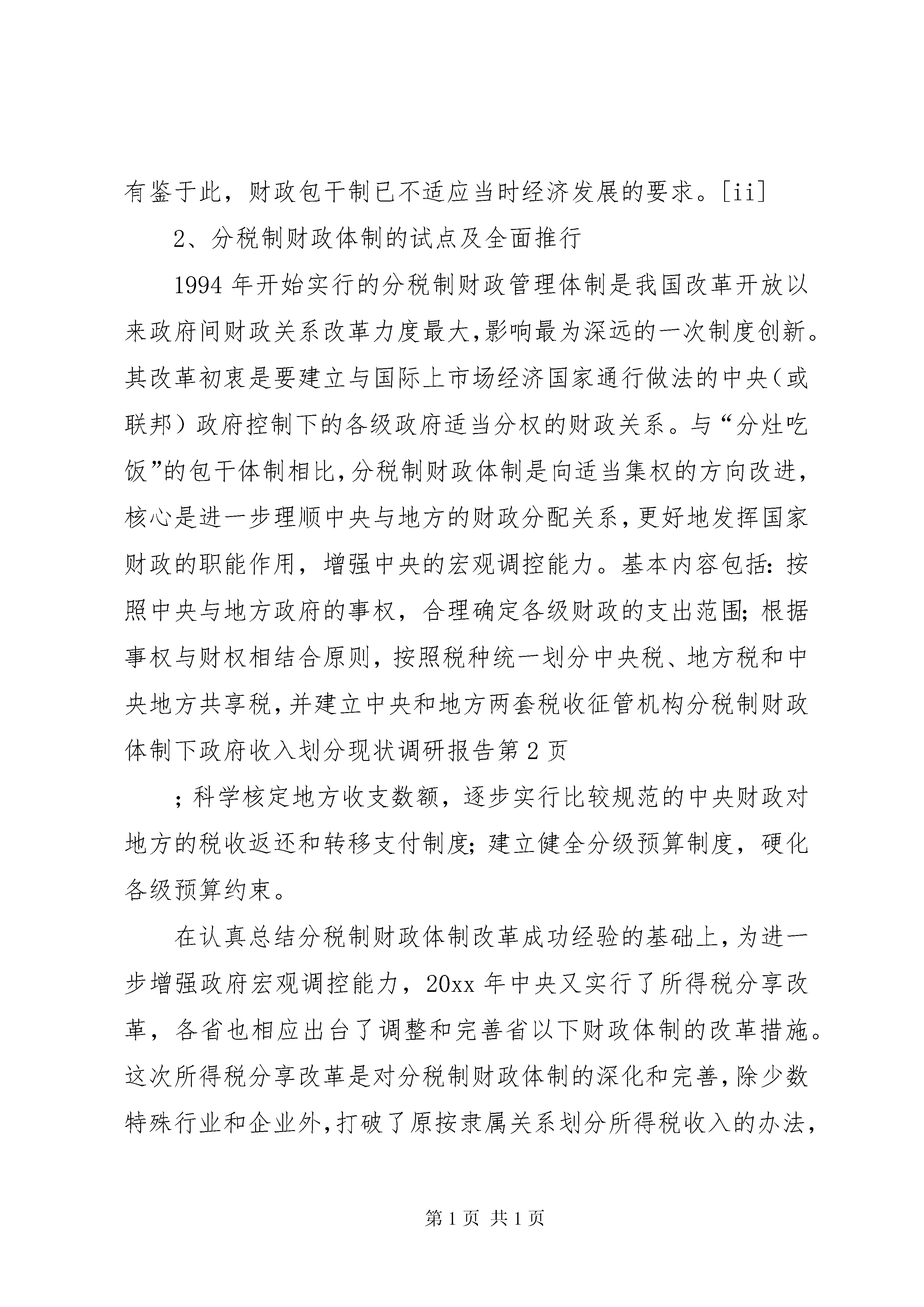 有鉴于此，财政包干制已不适应当时经济发展的要求。[ii]

2、分税制财政体制的试点及全面推行

1994年开始实行的分税制财政管理体制是我国改革开放以来政府间财政关系改革力度最大,影响最为深远的一次制度创新。其改革初衷是要建立与国际上市场经济国家通行做法的中央(或联邦)政府控制下的各级政府适当分权的财政关系。与“分灶吃饭”的包干体制相比,分税制财政体制是向适当集权的方向改进,核心是进一步理顺中央与地方的财政分配关系,更好地发挥国家财政的职能作用，增强中央的宏观调控能力。基本内容包括:按照中央与地方政府的事权，合理确定各级财政的支出范围;根据事权与财权相结合原则，按照税种统一划分中央税、地方税和中央地方共享税,并建立中央和地方两套税收征管机构分税制财政体制下政府收入划分现状调研报告第2页

;科学核定地方收支数额，逐步实行比较规范的中央财政对地方的税收返还和转移支付制度;建立健全分级预算制度，硬化各级预算约束。

在认真总结分税制财政体制改革成功经验的基础上,为进一步增强政府宏观调控能力，20xx年中央又实行了所得税分享改革，各省也相应出台了调整和完善省以下财政体制的改革措施。这次所得税分享改革是对分税制财政体制的深化和完善,除少数特殊行业和企业外,打破了原按隶属关系划分所得税收入的办法,

第1页 共1页